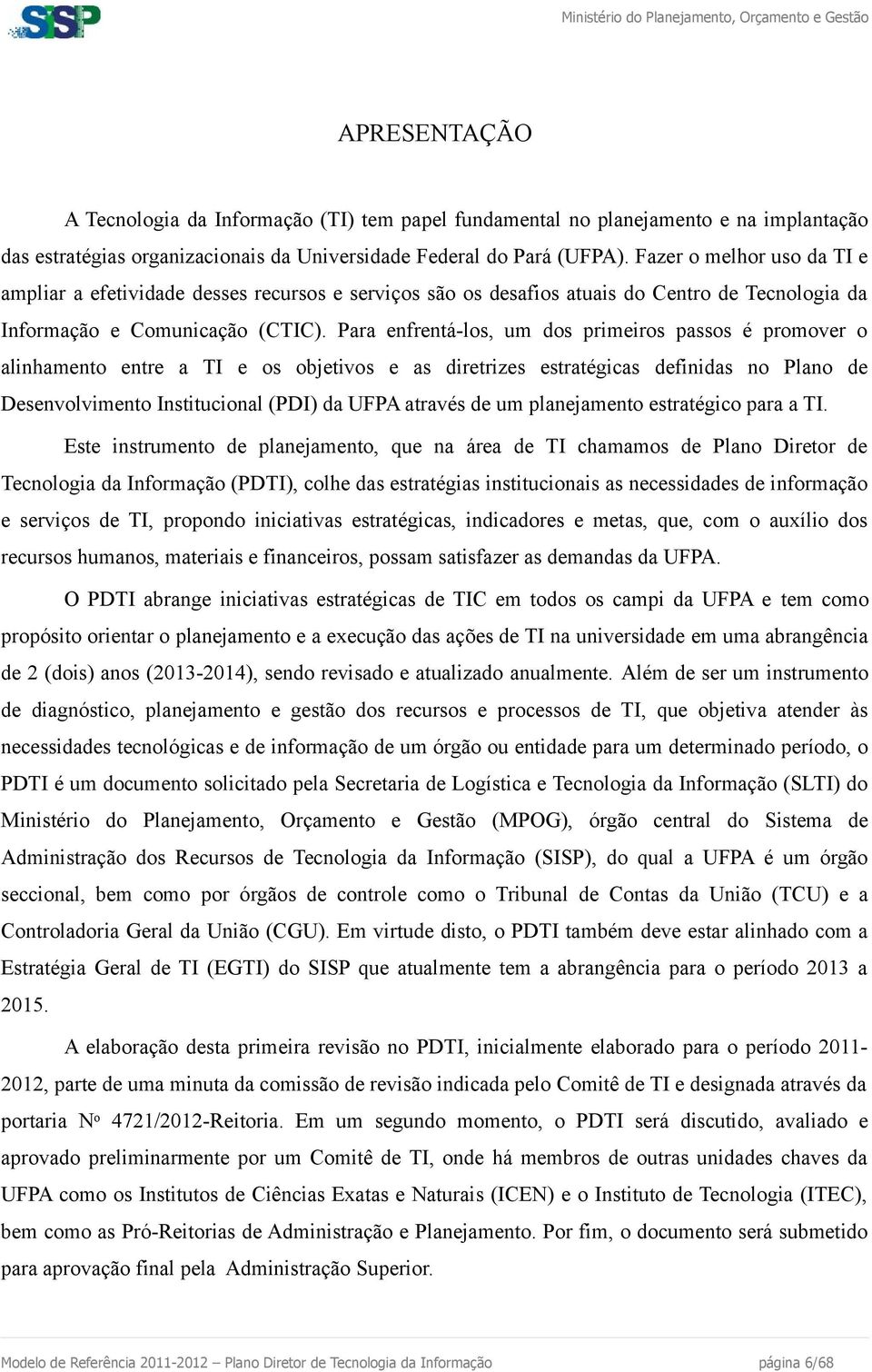 SISP

Ministério do Planejamento, Orçamento e Gestão

APRESENTAÇÃO

A Tecnologia da Informação (TI) tem papel fundamental no planejamento e na implantação das estratégias organizacionais da Universidade Federal do Pará (UFPA). Fazer o melhor uso da TI e ampliar a efetividade desses recursos e serviços são os desafios atuais do Centro de Tecnologia da Informação e Comunicação (CTIC). Para enfrentá-los, um dos primeiros passos é promover o alinhamento entre a TI e os objetivos e as diretrizes estratégicas definidas no Plano de Desenvolvimento Institucional (PDI) da UFPA através de um planejamento estratégico para a TI.

Este instrumento de planejamento, que na área de TI chamamos de Plano Diretor de Tecnologia da Informação (PDTI), colhe das estratégias institucionais as necessidades de informação e serviços de TI, propondo iniciativas estratégicas, indicadores e metas, que, com o auxílio dos recursos humanos, materiais e financeiros, possam satisfazer as demandas da UFPA.

O PDTI abrange iniciativas estratégicas de TIC em todos os campi da UFPA e tem como propósito orientar o planejamento e a execução das ações de TI na universidade em uma abrangência de 2 (dois) anos (2013-2014), sendo revisado e atualizado anualmente. Além de ser um instrumento de diagnóstico, planejamento e gestão dos recursos e processos de TI, que objetiva atender às necessidades tecnológicas e de informação de um órgão ou entidade para um determinado período, o PDTI é um documento solicitado pela Secretaria de Logística e Tecnologia da Informação (SLTI) do Ministério do Planejamento, Orçamento e Gestão (MPOG), órgão central do Sistema de Administração dos Recursos de Tecnologia da Informação (SISP), do qual a UFPA é um órgão seccional, bem como por órgãos de controle como o Tribunal de Contas da União (TCU) e a Controladoria Geral da União (CGU). Em virtude disto, o PDTI também deve estar alinhado com a Estratégia Geral de TI (EGTI) do SISP que atualmente tem a abrangência para o período 2013 a 2015.

A elaboração desta primeira revisão no PDTI, inicialmente elaborado para o período 2011-2012, parte de uma minuta da comissão de revisão indicada pelo Comitê de TI e designada através da portaria Nº 4721/2012-Reitoria. Em um segundo momento, o PDTI será discutido, avaliado e aprovado preliminarmente por um Comitê de TI, onde há membros de outras unidades chaves da UFPA como os Institutos de Ciências Exatas e Naturais (ICEN) e o Instituto de Tecnologia (ITEC), bem como as Pró-Reitorias de Administração e Planejamento. Por fim, o documento será submetido para aprovação final pela Administração Superior.

Modelo de Referência 2011-2012 – Plano Diretor de Tecnologia da Informação página 6/68